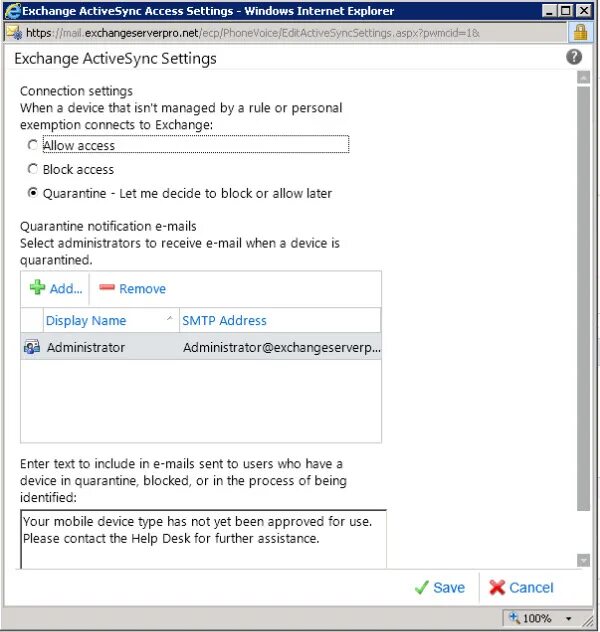 Exchange ActiveSync Access Settings - Windows Internet Explorer

https://mail.exchangeserverpro.net/ecp/PhoneVoice/EditActiveSyncSettings.aspx?pwmcid=1&

Exchange ActiveSync Settings

Connection settings
When a device that isn't managed by a rule or personal exemption connects to Exchange:

Allow access

Block access

Quarantine - Let me decide to block or allow later

Quarantine notification e-mails
Select administrators to receive e-mail when a device is quarantined.

Add... Remove

| Display Name | SMTP Address |
|---|---|
| Administrator | Administrator@exchangeserverp... |

Enter text to include in e-mails sent to users who have a device in quarantine, blocked, or in the process of being identified:

Your mobile device type has not yet been approved for use. Please contact the Help Desk for further assistance.

Save Cancel

100%